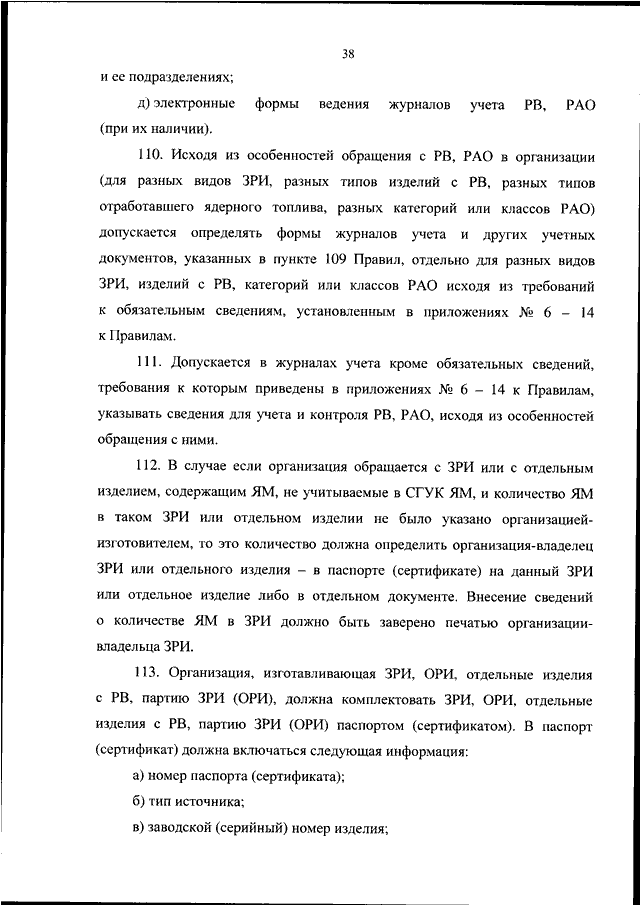 38

и ее подразделениях;

д) электронные формы ведения журналов учета РВ, РАО (при их наличии).

110. Исходя из особенностей обращения с РВ, РАО в организации (для разных видов ЗРИ, разных типов изделий с РВ, разных типов отработавшего ядерного топлива, разных категорий или классов РАО) допускается определять формы журналов учета и других учетных документов, указанных в пункте 109 Правил, отдельно для разных видов ЗРИ, изделий с РВ, категорий или классов РАО исходя из требований к обязательным сведениям, установленным в приложениях № 6 – 14 к Правилам.

111. Допускается в журналах учета кроме обязательных сведений, требования к которым приведены в приложениях № 6 – 14 к Правилам, указывать сведения для учета и контроля РВ, РАО, исходя из особенностей обращения с ними.

112. В случае если организация обращается с ЗРИ или с отдельным изделием, содержащим ЯМ, не учитываемые в СГУК ЯМ, и количество ЯМ в таком ЗРИ или отдельном изделии не было указано организацией-изготовителем, то это количество должна определить организация-владелец ЗРИ или отдельного изделия – в паспорте (сертификате) на данный ЗРИ или отдельное изделие либо в отдельном документе. Внесение сведений о количестве ЯМ в ЗРИ должно быть заверено печатью организации-владельца ЗРИ.

113. Организация, изготавливающая ЗРИ, ОРИ, отдельные изделия с РВ, партию ЗРИ (ОРИ), должна комплектовать ЗРИ, ОРИ, отдельные изделия с РВ, партию ЗРИ (ОРИ) паспортом (сертификатом). В паспорт (сертификат) должна включаться следующая информация:

а) номер паспорта (сертификата);

б) тип источника;

в) заводской (серийный) номер изделия;